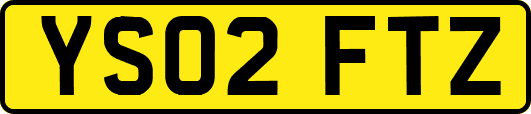 YS02 FTZ